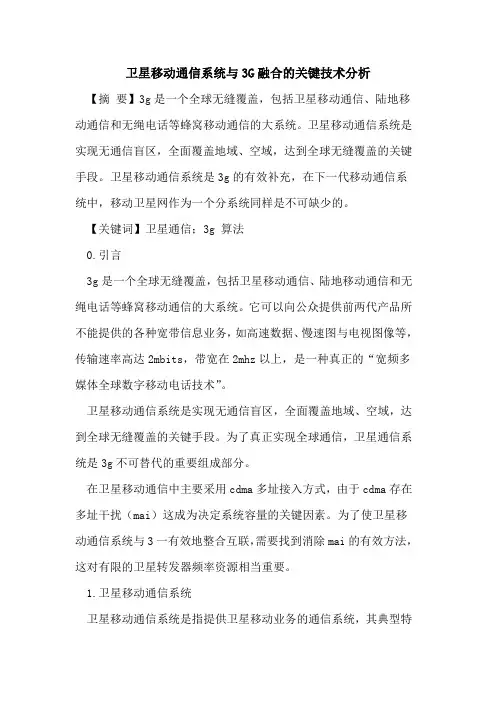 卫星移动通信系统与3G融合的关键技术分析

【摘 要】3g是一个全球无缝覆盖，包括卫星移动通信、陆地移动通信和无绳电话等蜂窝移动通信的大系统。卫星移动通信系统是实现无通信盲区，全面覆盖地域、空域，达到全球无缝覆盖的关键手段。卫星移动通信系统是3g的有效补充，在下一代移动通信系统中，移动卫星网作为一个分系统同样是不可缺少的。

【关键词】卫星通信；3g 算法

0.引言

3g是一个全球无缝覆盖，包括卫星移动通信、陆地移动通信和无绳电话等蜂窝移动通信的大系统。它可以向公众提供前两代产品所不能提供的各种宽带信息业务，如高速数据、慢速图与电视图像等，传输速率高达2mbits，带宽在2mhz以上，是一种真正的“宽频多媒体全球数字移动电话技术”。

卫星移动通信系统是实现无通信盲区，全面覆盖地域、空域，达到全球无缝覆盖的关键手段。为了真正实现全球通信，卫星通信系统是3g不可替代的重要组成部分。

在卫星移动通信中主要采用cdma多址接入方式，由于cdma存在多址干扰（mai）这成为决定系统容量的关键因素。为了使卫星移动通信系统与3一有效地整合互联，需要找到消除mai的有效方法，这对有限的卫星转发器频率资源相当重要。

1.卫星移动通信系统

卫星移动通信系统是指提供卫星移动业务的通信系统，其典型特